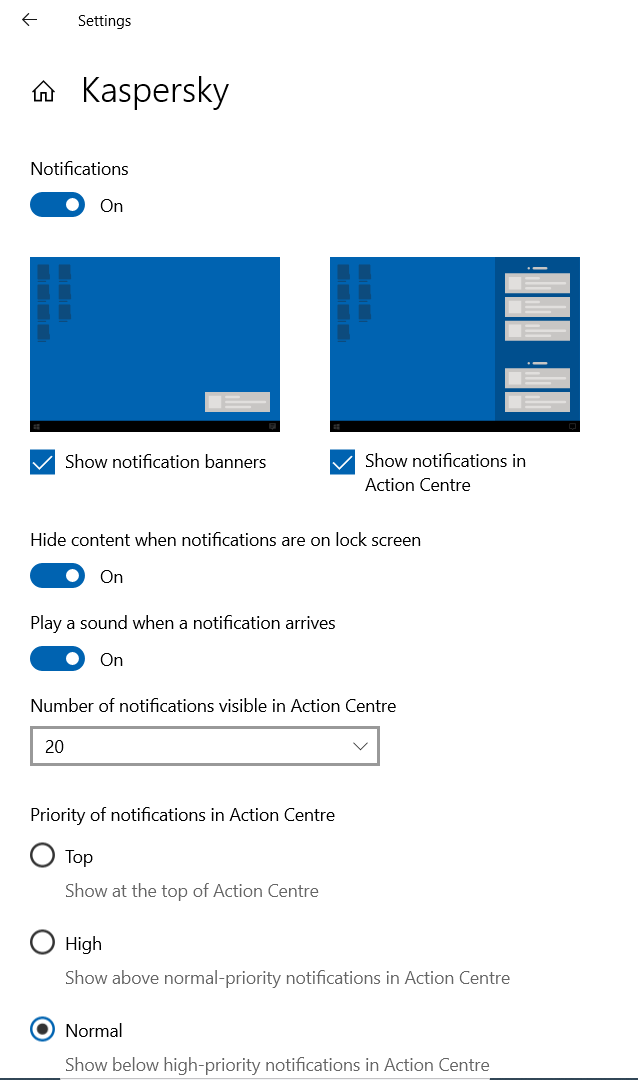 Settings

Kaspersky

Notifications

On

Show notification banners

Show notifications in Action Centre

Hide content when notifications are on lock screen

On

Play a sound when a notification arrives

On

Number of notifications visible in Action Centre

20

Priority of notifications in Action Centre

Top

Show at the top of Action Centre

High

Show above normal-priority notifications in Action Centre

Normal

Show below high-priority notifications in Action Centre